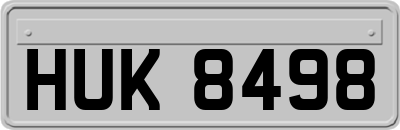 HUK 8498